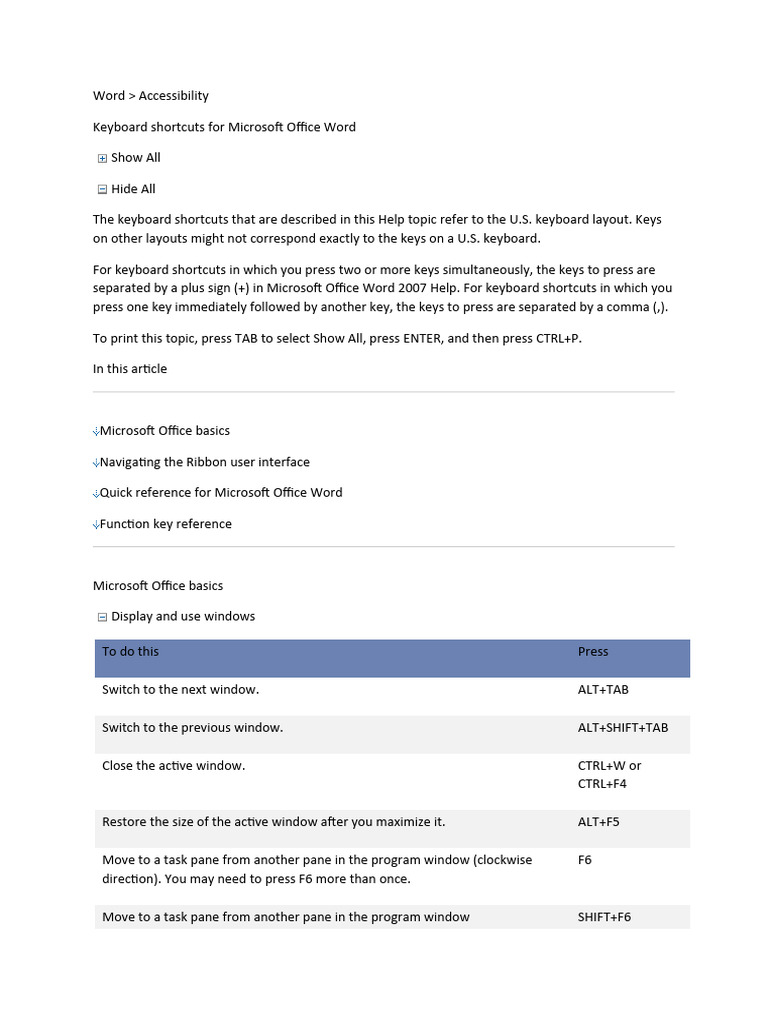 Word > Accessibility

Keyboard shortcuts for Microsoft Office Word

Show All

Hide All

The keyboard shortcuts that are described in this Help topic refer to the U.S. keyboard layout. Keys on other layouts might not correspond exactly to the keys on a U.S. keyboard.

For keyboard shortcuts in which you press two or more keys simultaneously, the keys to press are separated by a plus sign (+) in Microsoft Office Word 2007 Help. For keyboard shortcuts in which you press one key immediately followed by another key, the keys to press are separated by a comma (,).

To print this topic, press TAB to select Show All, press ENTER, and then press CTRL+P.

In this article

Microsoft Office basics

Navigating the Ribbon user interface

Quick reference for Microsoft Office Word

Function key reference

Microsoft Office basics

Display and use windows

| To do this | Press |
|---|---|
| Switch to the next window. | ALT+TAB |
| Switch to the previous window. | ALT+SHIFT+TAB |
| Close the active window. | CTRL+W or CTRL+F4 |
| Restore the size of the active window after you maximize it. | ALT+F5 |
| Move to a task pane from another pane in the program window (clockwise direction). You may need to press F6 more than once. | F6 |
| Move to a task pane from another pane in the program window | SHIFT+F6 |